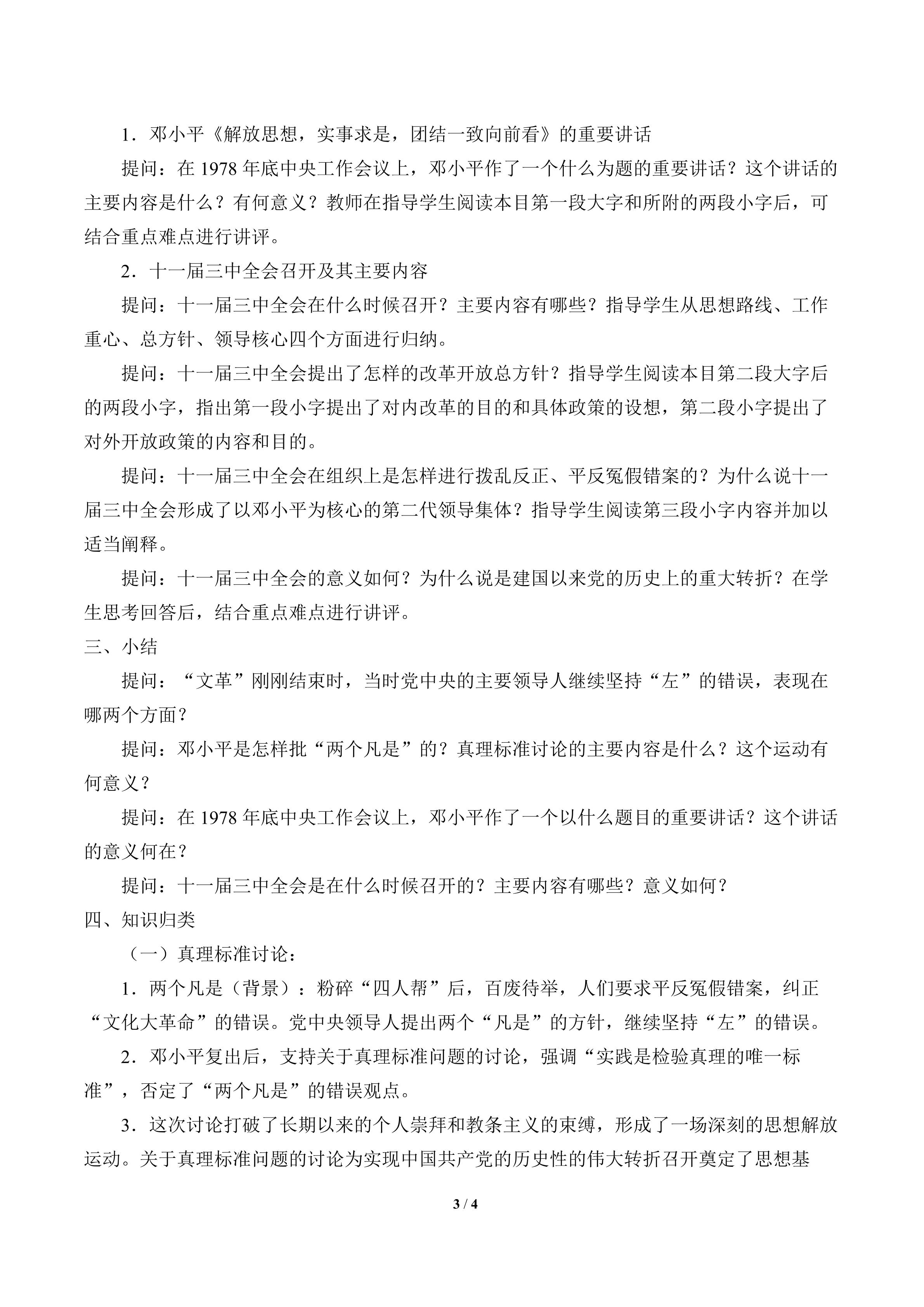 1．邓小平《解放思想，实事求是，团结一致向前看》的重要讲话

提问：在1978年底中央工作会议上，邓小平作了一个什么为题的重要讲话？这个讲话的主要内容是什么？有何意义？教师在指导学生阅读本目第一段大字和所附的两段小字后，可结合重点难点进行讲评。

2．十一届三中全会召开及其主要内容

提问：十一届三中全会在什么时候召开？主要内容有哪些？指导学生从思想路线、工作重心、总方针、领导核心四个方面进行归纳。

提问：十一届三中全会提出了怎样的改革开放总方针？指导学生阅读本目第二段大字后的两段小字，指出第一段小字提出了对内改革的目的和具体政策的设想，第二段小字提出了对外开放政策的内容和目的。

提问：十一届三中全会在组织上是怎样进行拨乱反正、平反冤假错案的？为什么说十一届三中全会形成了以邓小平为核心的第二代领导集体？指导学生阅读第三段小字内容并加以适当阐释。

提问：十一届三中全会的意义如何？为什么说是建国以来党的历史上的重大转折？在学生思考回答后，结合重点难点进行讲评。

三、小结

提问：“文革”刚刚结束时，当时党中央的主要领导人继续坚持“左”的错误，表现在哪两个方面？

提问：邓小平是怎样批“两个凡是”的？真理标准讨论的主要内容是什么？这个运动有何意义？

提问：在1978年底中央工作会议上，邓小平作了一个以什么题目的重要讲话？这个讲话的意义何在？

提问：十一届三中全会是在什么时候召开的？主要内容有哪些？意义如何？

四、知识归类

（一）真理标准讨论：

1．两个凡是（背景）：粉碎“四人帮”后，百废待举，人们要求平反冤假错案，纠正“文化大革命”的错误。党中央领导人提出两个“凡是”的方针，继续坚持“左”的错误。

2．邓小平复出后，支持关于真理标准问题的讨论，强调“实践是检验真理的唯一标准”，否定了“两个凡是”的错误观点。

3．这次讨论打破了长期以来的个人崇拜和教条主义的束缚，形成了一场深刻的思想解放运动。关于真理标准问题的讨论为实现中国共产党的历史性的伟大转折召开奠定了思想基

3 / 4